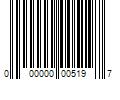 0 00000 00519 7